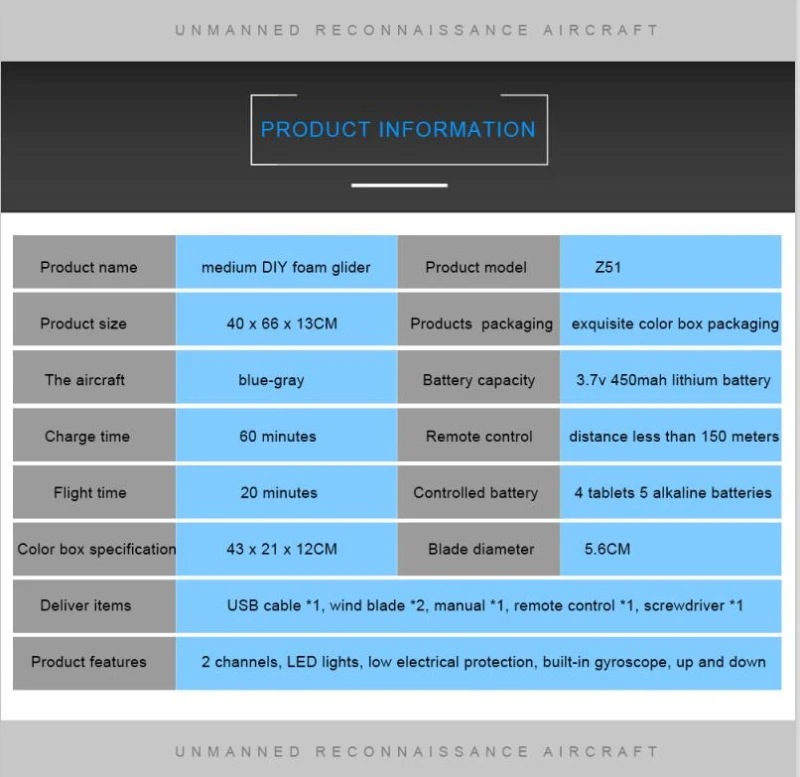 UNMANNED RECONNAISSANCE AIRCRAFT

PRODUCT INFORMATION

| Product name | medium DIY foam glider | Product model | Z51 |
|---|---|---|---|
| Product size | 40 x 66 x 13CM | Products packaging | exquisite color box packaging |
| The aircraft | blue-gray | Battery capacity | 3.7v 450mah lithium battery |
| Charge time | 60 minutes | Remote control | distance less than 150 meters |
| Flight time | 20 minutes | Controlled battery | 4 tablets 5 alkaline batteries |
| Color box specification | 43 x 21 x 12CM | Blade diameter | 5.6CM |
| Deliver items | USB cable *1, wind blade *2, manual *1, remote control *1, screwdriver *1 | | |
| Product features | 2 channels, LED lights, low electrical protection, built-in gyroscope, up and down | | |

UNMANNED RECONNAISSANCE AIRCRAFT